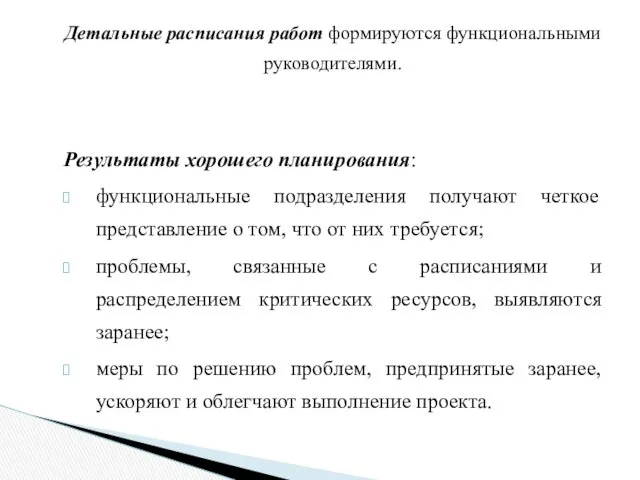 Детальные расписания работ формируются функциональными руководителями.

Результаты хорошего планирования:

функциональные подразделения получают четкое представление о том, что от них требуется;

проблемы, связанные с расписаниями и распределением критических ресурсов, выявляются заранее;

меры по решению проблем, предпринятые заранее, ускоряют и облегчают выполнение проекта.